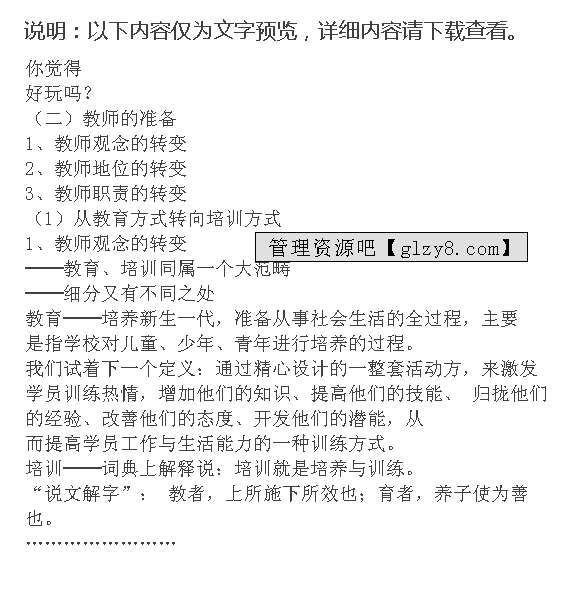 说明：以下内容仅为文字预览，详细内容请下载查看。

你觉得
好玩吗？
（二）教师的准备
1、教师观念的转变
2、教师地位的转变
3、教师职责的转变
（1）从教育方式转向培训方式
1、教师观念的转变
管理资源吧【glzy8.com】
——教育、培训同属一个大范畴
——细分又有不同之处
教育——培养新生一代，准备从事社会生活的全过程，主要是指学校对儿童、少年、青年进行培养的过程。
我们试着下一个定义：通过精心设计的一整套活动方，来激发学员训练热情，增加他们的知识、提高他们的技能、 归拢他们的经验、改善他们的态度、开发他们的潜能，从
而提高学员工作与生活能力的一种训练方式。
培训——词典上解释说：培训就是培养与训练。
“说文解字”： 教者，上所施下所效也；育者，养子使为善也。
……………………